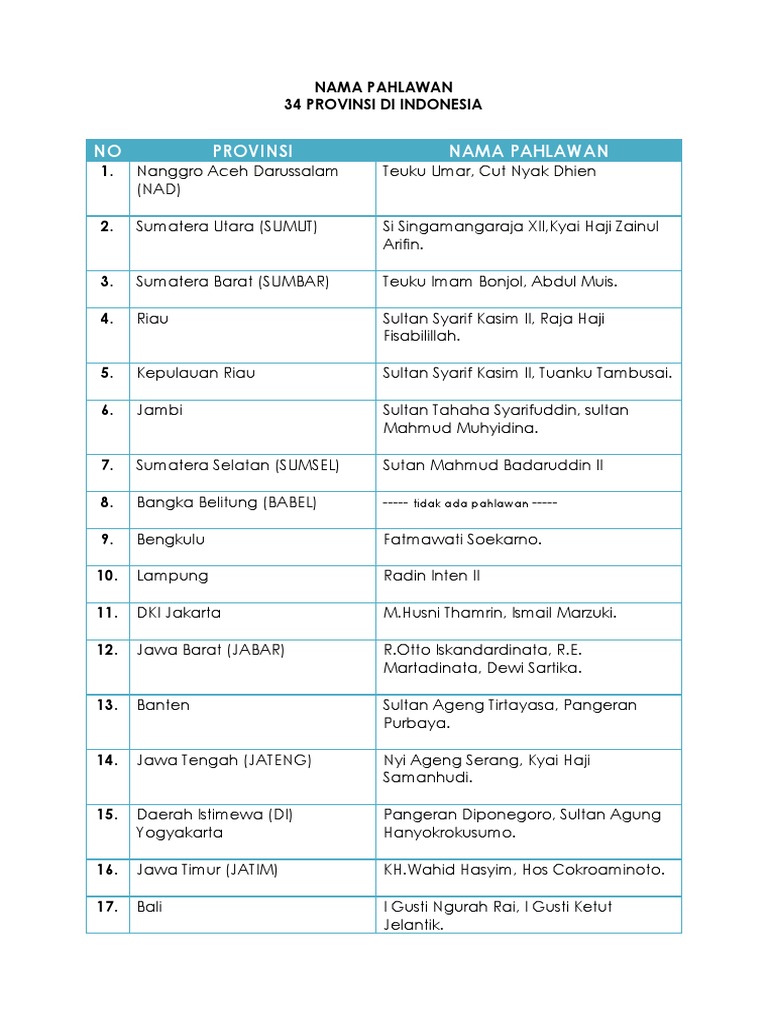 NAMA PAHLAWAN
34 PROVINSI DI INDONESIA

| NO | PROVINSI | NAMA PAHLAWAN |
|---|---|---|
| 1. | Nanggro Aceh Darussalam (NAD) | Teuku Umar, Cut Nyak Dhien |
| 2. | Sumatera Utara (SUMUT) | Si Singamangaraja XII,Kyai Haji Zainul Arifin. |
| 3. | Sumatera Barat (SUMBAR) | Teuku Imam Bonjol, Abdul Muis. |
| 4. | Riau | Sultan Syarif Kasim II, Raja Haji Fisabilillah. |
| 5. | Kepulauan Riau | Sultan Syarif Kasim II, Tuanku Tambusai. |
| 6. | Jambi | Sultan Tahaha Syarifuddin, sultan Mahmud Muhyidina. |
| 7. | Sumatera Selatan (SUMSEL) | Sutan Mahmud Badaruddin II |
| 8. | Bangka Belitung (BABEL) | ----- tidak ada pahlawan ----- |
| 9. | Bengkulu | Fatmawati Soekarno. |
| 10. | Lampung | Radin Inten II |
| 11. | DKI Jakarta | M.Husni Thamrin, Ismail Marzuki. |
| 12. | Jawa Barat (JABAR) | R.Otto Iskandardinata, R.E. Martadinata, Dewi Sartika. |
| 13. | Banten | Sultan Ageng Tirtayasa, Pangeran Purbaya. |
| 14. | Jawa Tengah (JATENG) | Nyi Ageng Serang, Kyai Haji Samanhudi. |
| 15. | Daerah Istimewa (DI) Yogyakarta | Pangeran Diponegoro, Sultan Agung Hanyokrokusumo. |
| 16. | Jawa Timur (JATIM) | KH.Wahid Hasyim, Hos Cokroaminoto. |
| 17. | Bali | I Gusti Ngurah Rai, I Gusti Ketut Jelantik. |